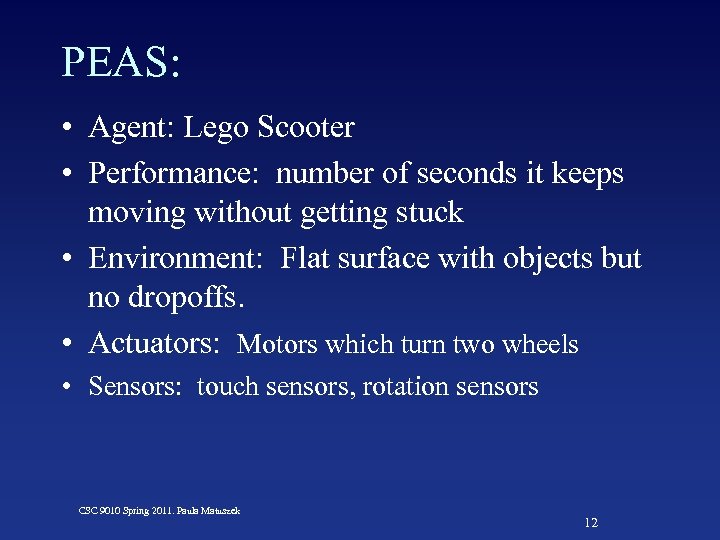 PEAS:

• Agent: Lego Scooter

• Performance: number of seconds it keeps moving without getting stuck

• Environment: Flat surface with objects but no dropoffs.

• Actuators: Motors which turn two wheels

• Sensors: touch sensors, rotation sensors

CSC 9010 Spring 2011. Paula Matuszek

12